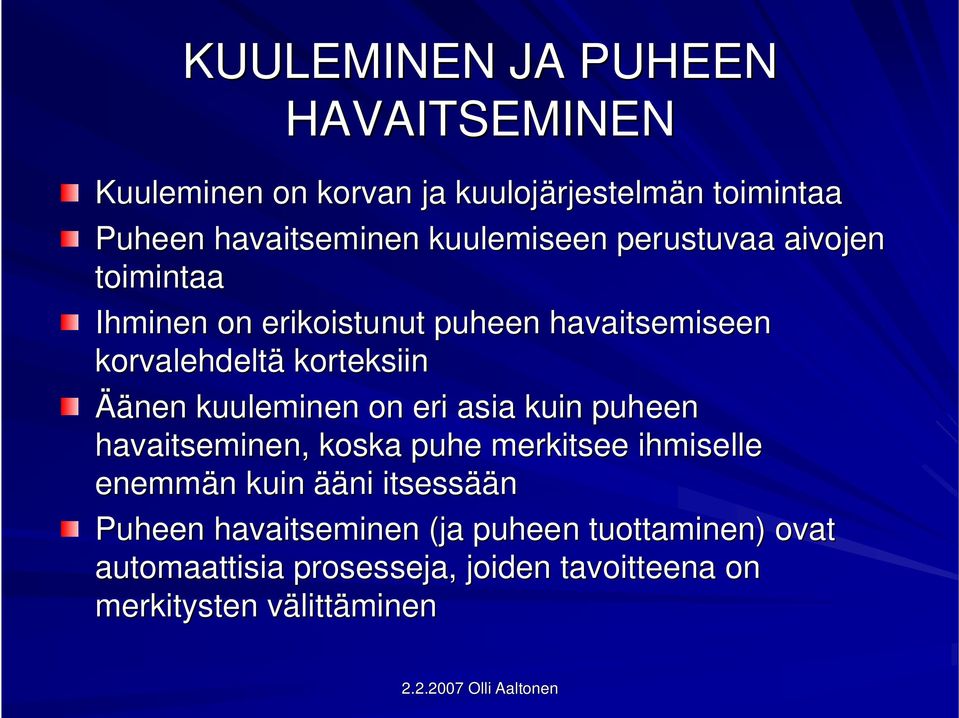 KUULEMINEN JA PUHEEN HAVAITSEMINEN

Kuuleminen on korvan ja kuulojärjestelmän toimintaa

Puheen havaitseminen kuulemiseen perustuvaa aivojen toimintaa

Ihminen on erikoistunut puheen havaitsemiseen korvalehdeltä korteksiin

Äänen kuuleminen on eri asia kuin puheen havaitseminen, koska puhe merkitsee ihmiselle enemmän kuin ääni itsessään

Puheen havaitseminen (ja puheen tuottaminen) ovat automaattisia prosesseja, joiden tavoitteena on merkitysten välittäminen

2.2.2007 Olli Aaltonen